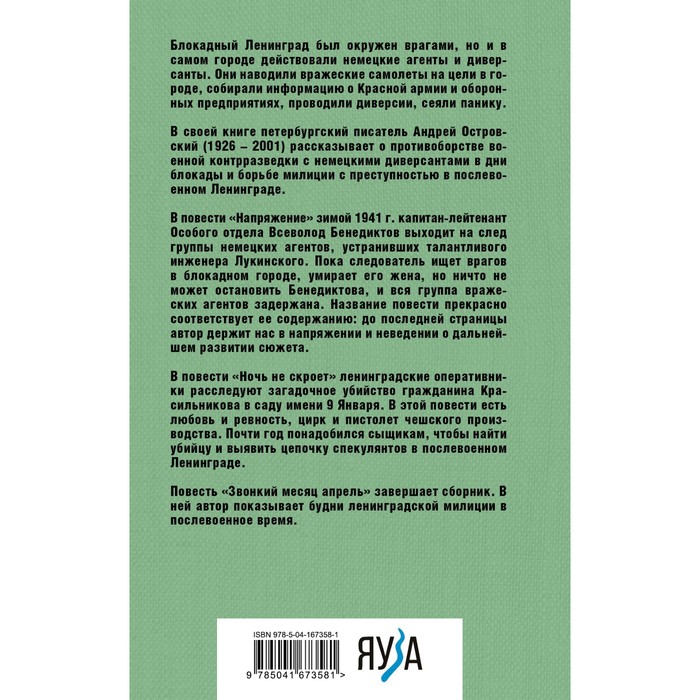 Блокадный Ленинград был окружен врагами, но и в самом городе действовали немецкие агенты и диверсанты. Они наводили вражеские самолеты на цели в городе, собирали информацию о Красной армии и оборонных предприятиях, проводили диверсии, сеяли панику.

В своей книге петербургский писатель Андрей Островский (1926 – 2001) рассказывает о противоборстве военной контрразведки с немецкими диверсантами в дни блокады и борьбе милиции с преступностью в послевоенном Ленинграде.

В повести «Напряжение» зимой 1941 г. капитан-лейтенант Особого отдела Всеволод Бенедиктов выходит на след группы немецких агентов, устранивших талантливого инженера Лукинского. Пока следователь ищет врагов в блокадном городе, умирает его жена, но ничто не может остановить Бенедиктова, и вся группа вражеских агентов задержана. Название повести прекрасно соответствует ее содержанию: до последней страницы автор держит нас в напряжении и неведении о дальнейшем развитии сюжета.

В повести «Ночь не скроет» ленинградские оперативники расследуют загадочное убийство гражданина Красильникова в саду имени 9 Января. В этой повести есть любовь и ревность, цирк и пистолет чешского производства. Почти год понадобился сыщикам, чтобы найти убийцу и выявить цепочку спекулянтов в послевоенном Ленинграде.

Повесть «Звонкий месяц апрель» завершает сборник. В ней автор показывает будни ленинградской милиции в послевоенное время.

ISBN 978-5-04-167358-1

9 785041 673581 >

ЯУЗА